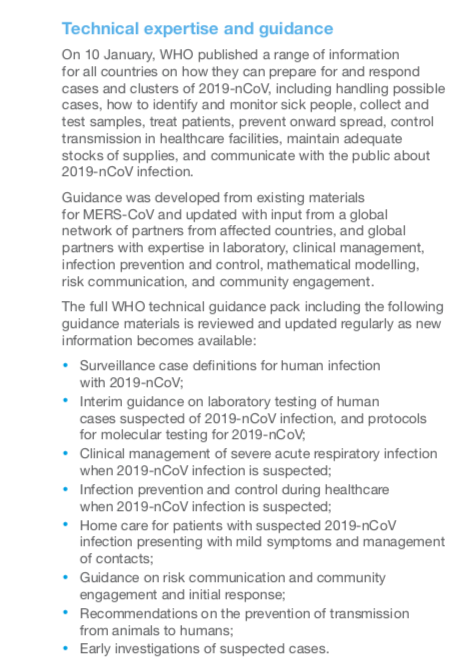 Technical expertise and guidance

On 10 January, WHO published a range of information for all countries on how they can prepare for and respond cases and clusters of 2019-nCoV, including handling possible cases, how to identify and monitor sick people, collect and test samples, treat patients, prevent onward spread, control transmission in healthcare facilities, maintain adequate stocks of supplies, and communicate with the public about 2019-nCoV infection.

Guidance was developed from existing materials for MERS-CoV and updated with input from a global network of partners from affected countries, and global partners with expertise in laboratory, clinical management, infection prevention and control, mathematical modelling, risk communication, and community engagement.

The full WHO technical guidance pack including the following guidance materials is reviewed and updated regularly as new information becomes available:

• Surveillance case definitions for human infection with 2019-nCoV;
• Interim guidance on laboratory testing of human cases suspected of 2019-nCoV infection, and protocols for molecular testing for 2019-nCoV;
• Clinical management of severe acute respiratory infection when 2019-nCoV infection is suspected;
• Infection prevention and control during healthcare when 2019-nCoV infection is suspected;
• Home care for patients with suspected 2019-nCoV infection presenting with mild symptoms and management of contacts;
• Guidance on risk communication and community engagement and initial response;
• Recommendations on the prevention of transmission from animals to humans;
• Early investigations of suspected cases.